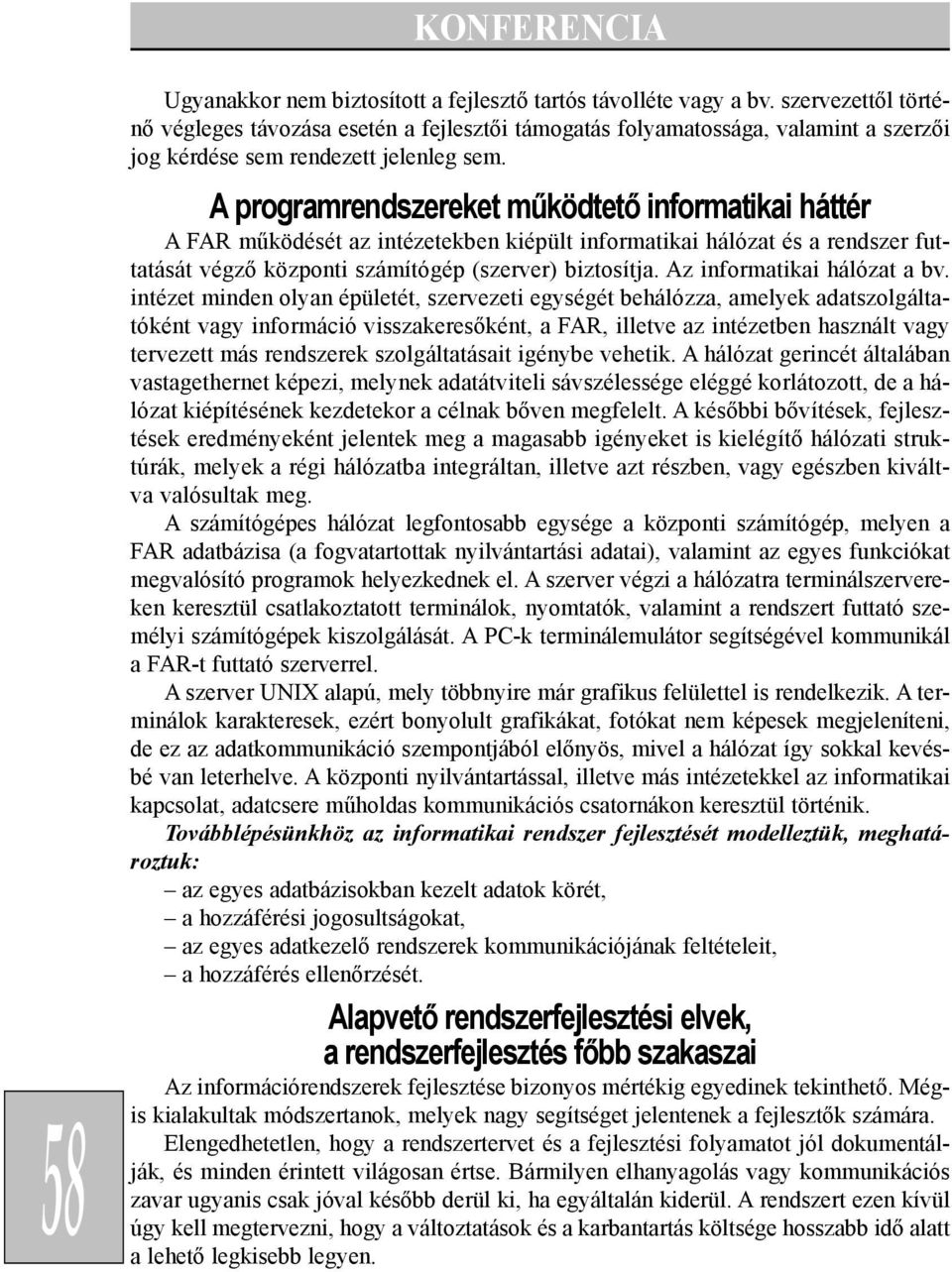 KONFERENCIA

Ugyanakkor nem biztosított a fejlesztő tartós távolléte vagy a bv. szervezettől történő végleges távozása esetén a fejlesztői támogatás folyamatossága, valamint a szerzői jog kérdése sem rendezett jelenleg sem.

A programrendszereket működtető informatikai háttér

A FAR működését az intézetekben kiépült informatikai hálózat és a rendszer futtatását végző központi számítógép (szerver) biztosítja. Az informatikai hálózat a bv. intézet minden olyan épületét, szervezeti egységét behálózza, amelyek adatszolgáltatóként vagy információ visszakeresőként, a FAR, illetve az intézetben használt vagy tervezett más rendszerek szolgáltatásait igénybe vehetik. A hálózat gerincét általában vastagethernet képezi, melynek adatátviteli sávszélessége eléggé korlátozott, de a hálózat kiépítésének kezdetekor a célnak bőven megfelelt. A későbbi bővítések, fejlesztések eredményeként jelentek meg a magasabb igényeket is kielégítő hálózati struktúrák, melyek a régi hálózatba integráltan, illetve azt részben, vagy egészben kiváltva valósultak meg.

A számítógépes hálózat legfontosabb egysége a központi számítógép, melyen a FAR adatbázisa (a fogvatartottak nyilvántartási adatai), valamint az egyes funkciókat megvalósító programok helyezkednek el. A szerver végzi a hálózatra terminálszervereken keresztül csatlakoztatott terminálok, nyomtatók, valamint a rendszert futtató személyi számítógépek kiszolgálását. A PC-k terminálemulátor segítségével kommunikál a FAR-t futtató szerverrel.

A szerver UNIX alapú, mely többnyire már grafikus felülettel is rendelkezik. A terminálok karakteresek, ezért bonyolult grafikákat, fotókat nem képesek megjeleníteni, de ez az adatkommunikáció szempontjából előnyös, mivel a hálózat így sokkal kevésbé van leterhelve. A központi nyilvántartással, illetve más intézetekkel az informatikai kapcsolat, adatcsere műholdas kommunikációs csatornákon keresztül történik.

Továbblépésünkhöz az informatikai rendszer fejlesztését modelleztük, meghatároztuk:
– az egyes adatbázisokban kezelt adatok körét,
– a hozzáférési jogosultságokat,
– az egyes adatkezelő rendszerek kommunikációjának feltételeit,
– a hozzáférés ellenőrzését.

Alapvető rendszerfejlesztési elvek, a rendszerfejlesztés főbb szakaszai

Az információrendszerek fejlesztése bizonyos mértékig egyedinek tekinthető. Mégis kialakultak módszertanok, melyek nagy segítséget jelentenek a fejlesztők számára.

Elengedhetetlen, hogy a rendszertervet és a fejlesztési folyamatot jól dokumentálják, és minden érintett világosan értse. Bármilyen elhanyagolás vagy kommunikációs zavar ugyanis csak jóval később derül ki, ha egyáltalán kiderül. A rendszert ezen kívül úgy kell megtervezni, hogy a változtatások és a karbantartás költsége hosszabb idő alatt a lehető legkisebb legyen.

58